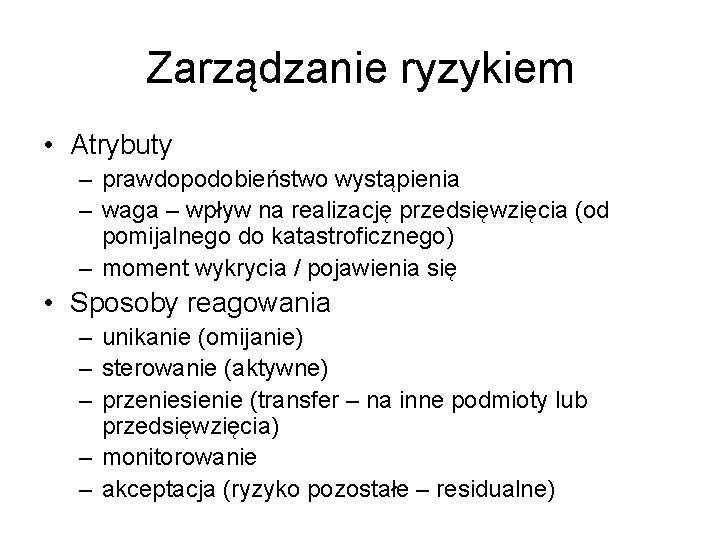 Zarządzanie ryzykiem

• Atrybuty
  – prawdopodobieństwo wystąpienia
  – waga – wpływ na realizację przedsięwzięcia (od pomijalnego do katastroficznego)
  – moment wykrycia / pojawienia się
• Sposoby reagowania
  – unikanie (omijanie)
  – sterowanie (aktywne)
  – przeniesienie (transfer – na inne podmioty lub przedsięwzięcia)
  – monitorowanie
  – akceptacja (ryzyko pozostałe – residualne)